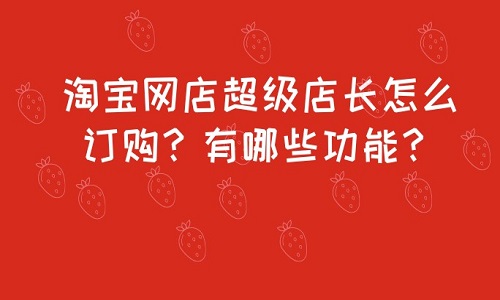 淘宝网店超级店长怎么订购？有哪些功能？